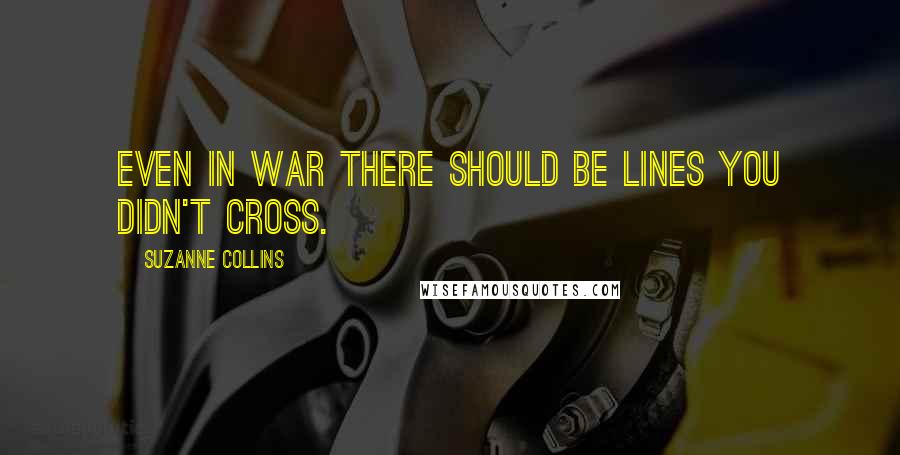 EVEN IN WAR THERE SHOULD BE LINES YOU DIDN'T CROSS.

SUZANNE COLLINS

WISEFAMOUSQUOTES.COM